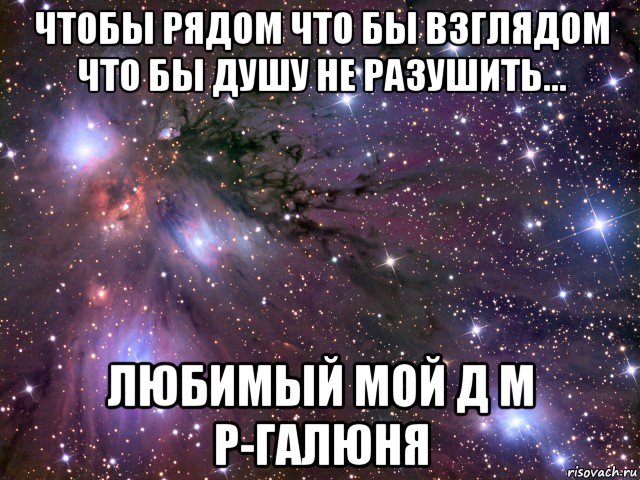 ЧТОБЫ РЯДОМ ЧТО БЫ ВЗГЛЯДОМ ЧТО БЫ ДУШУ НЕ РАЗУШИТЬ...

ЛЮБИМЫЙ МОЙ Д М Р-ГАЛЮНЯ

risovach.ru